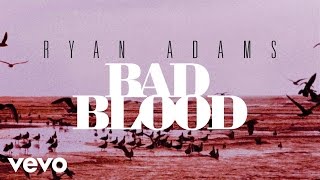 RYAN ADAMS
BAD
BLOOD

vevo